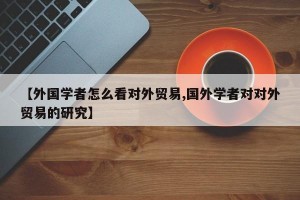 【外国学者怎么看对外贸易,国外学者对对外贸易的研究】